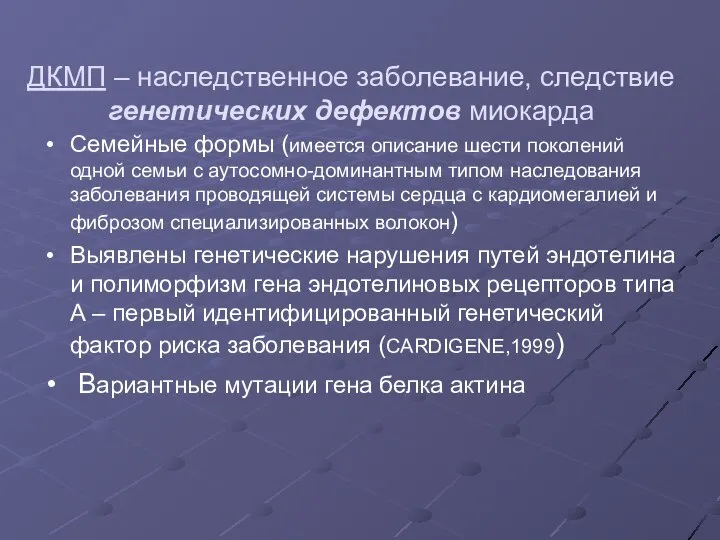 ДКМП – наследственное заболевание, следствие генетических дефектов миокарда

• Семейные формы (имеется описание шести поколений одной семьи с аутосомно-доминантным типом наследования заболевания проводящей системы сердца с кардиомегалией и фиброзом специализированных волокон)

• Выявлены генетические нарушения путей эндотелина и полиморфизм гена эндотелиновых рецепторов типа А – первый идентифицированный генетический фактор риска заболевания (CARDIGENE,1999)

• Вариантные мутации гена белка актина